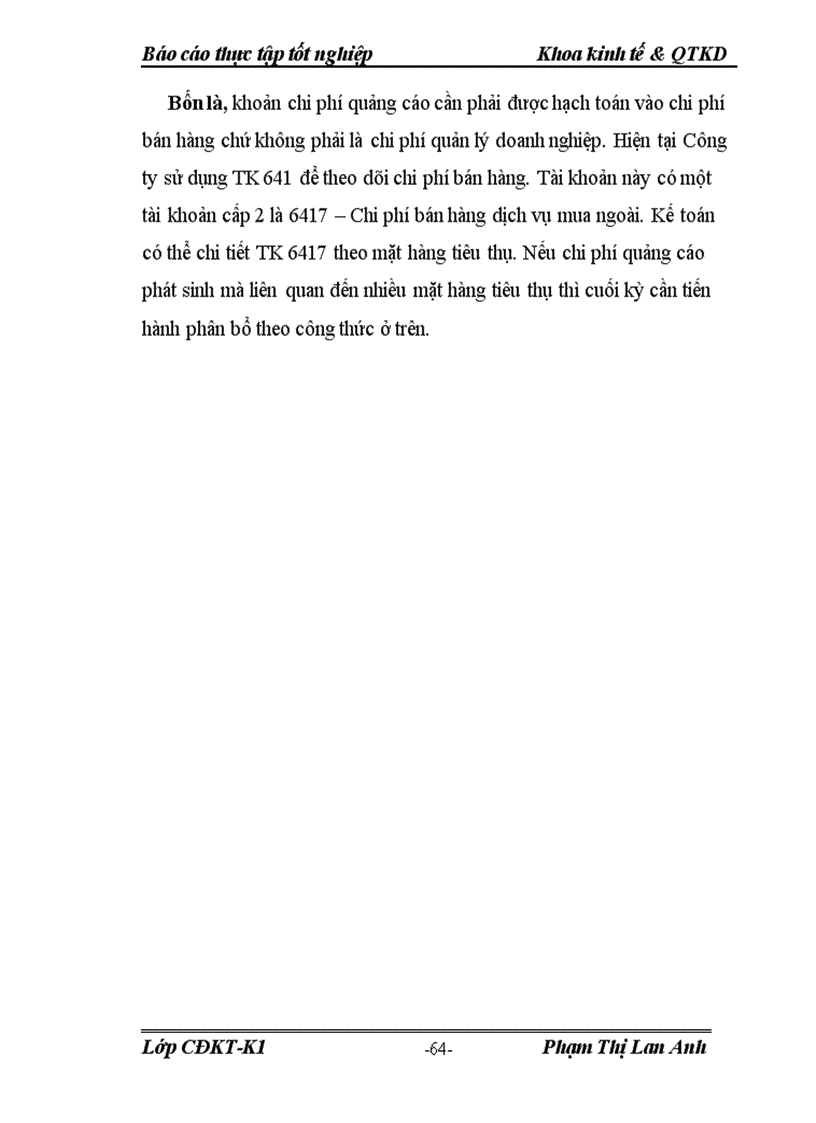 Báo cáo thực tập tốt nghiệp Khoa kinh tế & QTKD

Bốn là, khoản chi phí quảng cáo cần phải được hạch toán vào chi phí bán hàng chứ không phải là chi phí quản lý doanh nghiệp. Hiện tại Công ty sử dụng TK 641 để theo dõi chi phí bán hàng. Tài khoản này có một tài khoản cấp 2 là 6417 – Chi phí bán hàng dịch vụ mua ngoài. Kế toán có thể chi tiết TK 6417 theo mặt hàng tiêu thụ. Nếu chi phí quảng cáo phát sinh mà liên quan đến nhiều mặt hàng tiêu thụ thì cuối kỳ cần tiến hành phân bổ theo công thức ở trên.

Lớp CĐKT-K1 -64- Phạm Thị Lan Anh